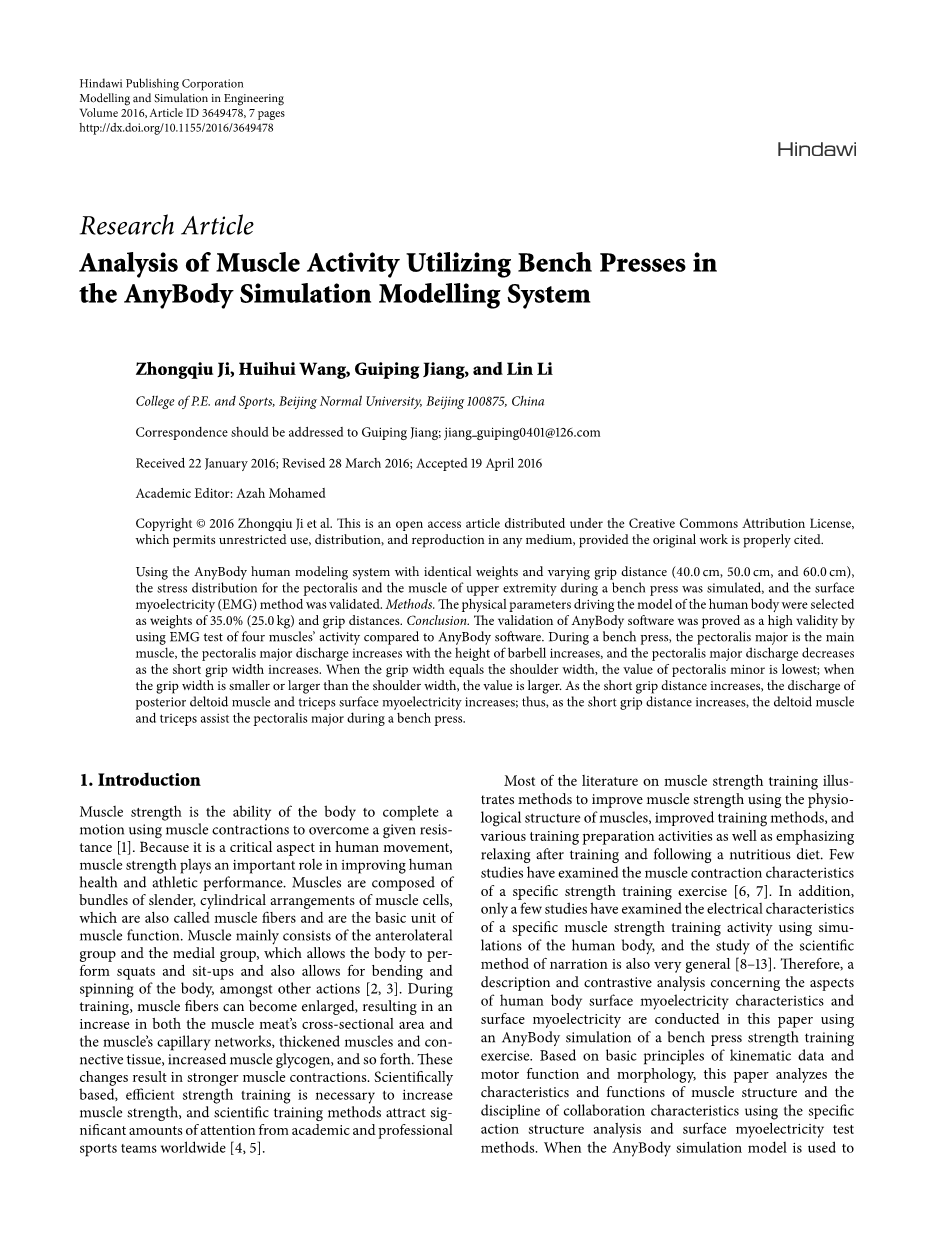 Hindawi Publishing Corporation
Modelling and Simulation in Engineering
Volume 2016, Article ID 3649478, 7 pages
http://dx.doi.org/10.1155/2016/3649478

Hindawi

Research Article
Analysis of Muscle Activity Utilizing Bench Presses in the AnyBody Simulation Modelling System

Zhongqiu Ji, Huihui Wang, Guiping Jiang, and Lin Li

College of P.E. and Sports, Beijing Normal University, Beijing 100875, China

Correspondence should be addressed to Guiping Jiang; jiang_guiping0401@126.com

Received 22 January 2016; Revised 28 March 2016; Accepted 19 April 2016

Academic Editor: Azah Mohamed

Copyright © 2016 Zhongqiu Ji et al. This is an open access article distributed under the Creative Commons Attribution License, which permits unrestricted use, distribution, and reproduction in any medium, provided the original work is properly cited.

Using the AnyBody human modeling system with identical weights and varying grip distance (40.0 cm, 50.0 cm, and 60.0 cm), the stress distribution for the pectoralis and the muscle of upper extremity during a bench press was simulated, and the surface myoelectricity (EMG) method was validated. Methods. The physical parameters driving the model of the human body were selected as weights of 35.0% (25.0 kg) and grip distances. Conclusion. The validation of AnyBody software was proved as a high validity by using EMG test of four muscles' activity compared to AnyBody software. During a bench press, the pectoralis major is the main muscle, the pectoralis major discharge increases with the height of barbell increases, and the pectoralis major discharge decreases as the short grip width increases. When the grip width equals the shoulder width, the value of pectoralis minor is lowest; when the grip width is smaller or larger than the shoulder width, the value is larger. As the short grip distance increases, the discharge of posterior deltoid muscle and triceps surface myoelectricity increases; thus, as the short grip distance increases, the deltoid muscle and triceps assist the pectoralis major during a bench press.

1. Introduction

Muscle strength is the ability of the body to complete a motion using muscle contractions to overcome a given resistance [1]. Because it is a critical aspect in human movement, muscle strength plays an important role in improving human health and athletic performance. Muscles are composed of bundles of slender, cylindrical arrangements of muscle cells, which are also called muscle fibers and are the basic unit of muscle function. Muscle mainly consists of the anterolateral group and the medial group, which allows the body to perform squats and sit-ups and also allows for bending and spinning of the body, amongst other actions [2, 3]. During training, muscle fibers can become enlarged, resulting in an increase in both the muscle meat's cross-sectional area and the muscle's capillary networks, thickened muscles and connective tissue, increased muscle glycogen, and so forth. These changes result in stronger muscle contractions. Scientifically based, efficient strength training is necessary to increase muscle strength, and scientific training methods attract significant amounts of attention from academic and professional sports teams worldwide [4, 5].

Most of the literature on muscle strength training illustrates methods to improve muscle strength using the physiological structure of muscles, improved training methods, and various training preparation activities as well as emphasizing relaxing after training and following a nutritious diet. Few studies have examined the muscle contraction characteristics of a specific strength training exercise [6, 7]. In addition, only a few studies have examined the electrical characteristics of a specific muscle strength training activity using simulations of the human body, and the study of the scientific method of narration is also very general [8–13]. Therefore, a description and contrastive analysis concerning the aspects of human body surface myoelectricity characteristics and surface myoelectricity are conducted in this paper using an AnyBody simulation of a bench press strength training exercise. Based on basic principles of kinematic data and motor function and morphology, this paper analyzes the characteristics and functions of muscle structure and the discipline of collaboration characteristics using the specific action structure analysis and surface myoelectricity test methods. When the AnyBody simulation model is used to